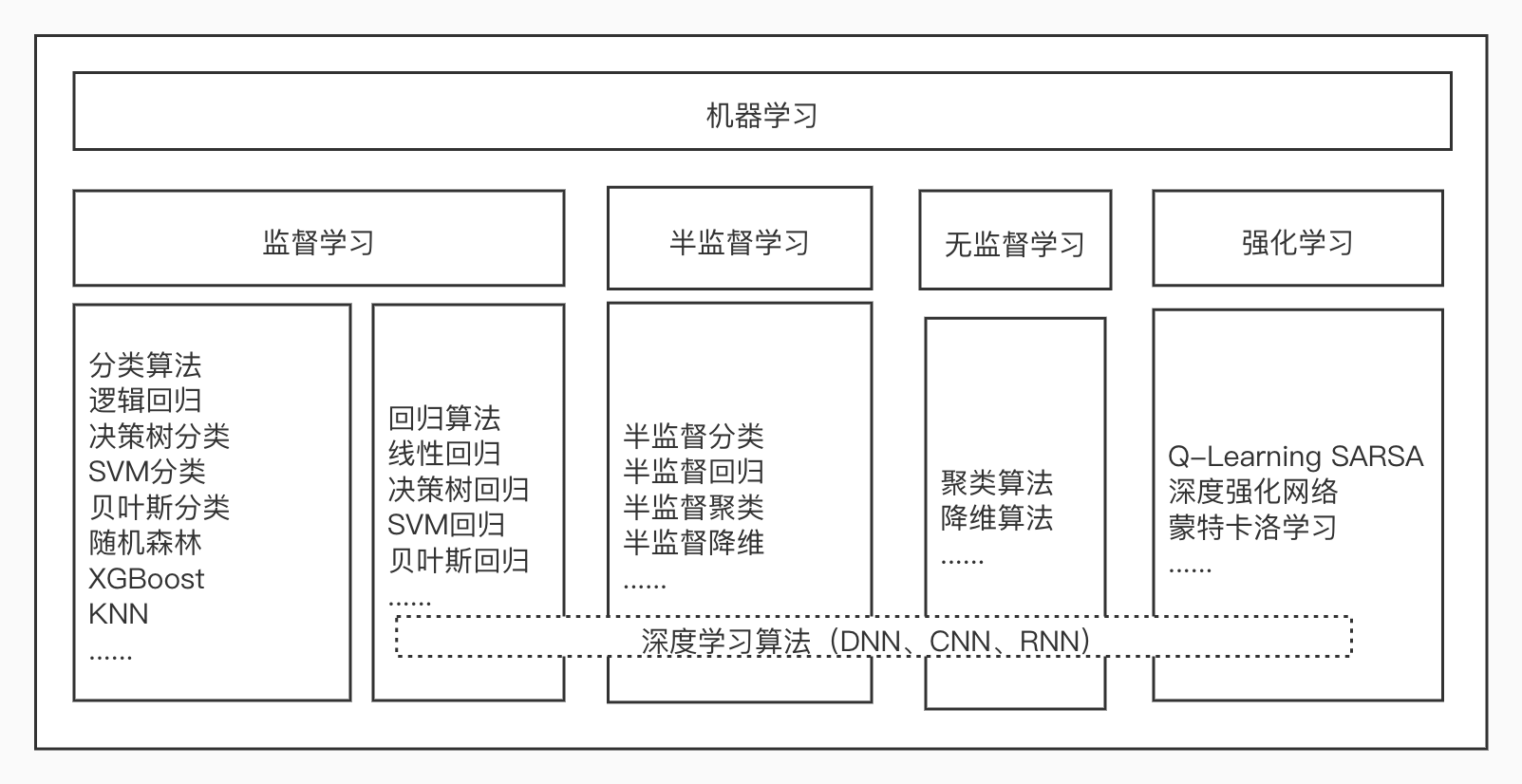 机器学习

监督学习

半监督学习

无监督学习

强化学习

分类算法
逻辑回归
决策树分类
SVM分类
贝叶斯分类
随机森林
XGBoost
KNN
......

回归算法
线性回归
决策树回归
SVM回归
贝叶斯回归
......

半监督分类
半监督回归
半监督聚类
半监督降维
......

聚类算法
降维算法
......

Q-Learning SARSA
深度强化网络
蒙特卡洛学习
......

深度学习算法（DNN、CNN、RNN）